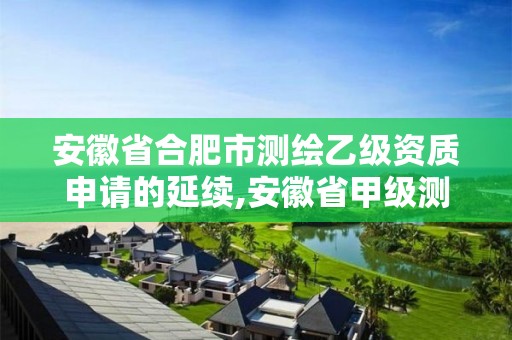 安徽省合肥市测绘乙级资质申请的延续,安徽省甲级测